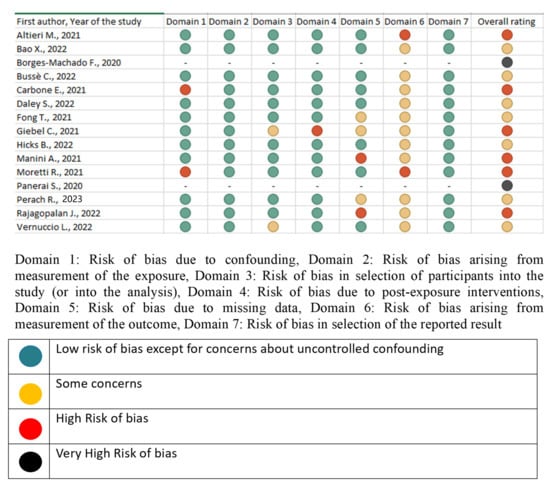 | First author, Year of the study | Domain 1 | Domain 2 | Domain 3 | Domain 4 | Domain 5 | Domain 6 | Domain 7 | Overall rating |
|---|---|---|---|---|---|---|---|---|
| Altieri M., 2021 | | | | | | | | |
| Bao X., 2022 | | | | | | | | |
| Borges-Machado F., 2020 | - | - | - | - | - | - | - | |
| Bussè C., 2022 | | | | | | | | |
| Carbone E., 2021 | | | | | | | | |
| Daley S., 2022 | | | | | | | | |
| Fong T., 2021 | | | | | | | | |
| Giebel C., 2021 | | | | | | | | |
| Hicks B., 2022 | | | | | | | | |
| Manini A., 2021 | | | | | | | | |
| Moretti R., 2021 | | | | | | | | |
| Panerai S., 2020 | - | - | - | - | - | - | - | |
| Perach R., 2023 | | | | | | | | |
| Rajagopalan J., 2022 | | | | | | | | |
| Vernuccio L., 2022 | | | | | | | | |

Domain 1: Risk of bias due to confounding, Domain 2: Risk of bias arising from measurement of the exposure, Domain 3: Risk of bias in selection of participants into the study (or into the analysis), Domain 4: Risk of bias due to post-exposure interventions, Domain 5: Risk of bias due to missing data, Domain 6: Risk of bias arising from measurement of the outcome, Domain 7: Risk of bias in selection of the reported result

| | |
|---|---|
| | Low risk of bias except for concerns about uncontrolled confounding |
| | Some concerns |
| | High Risk of bias |
| | Very High Risk of bias |